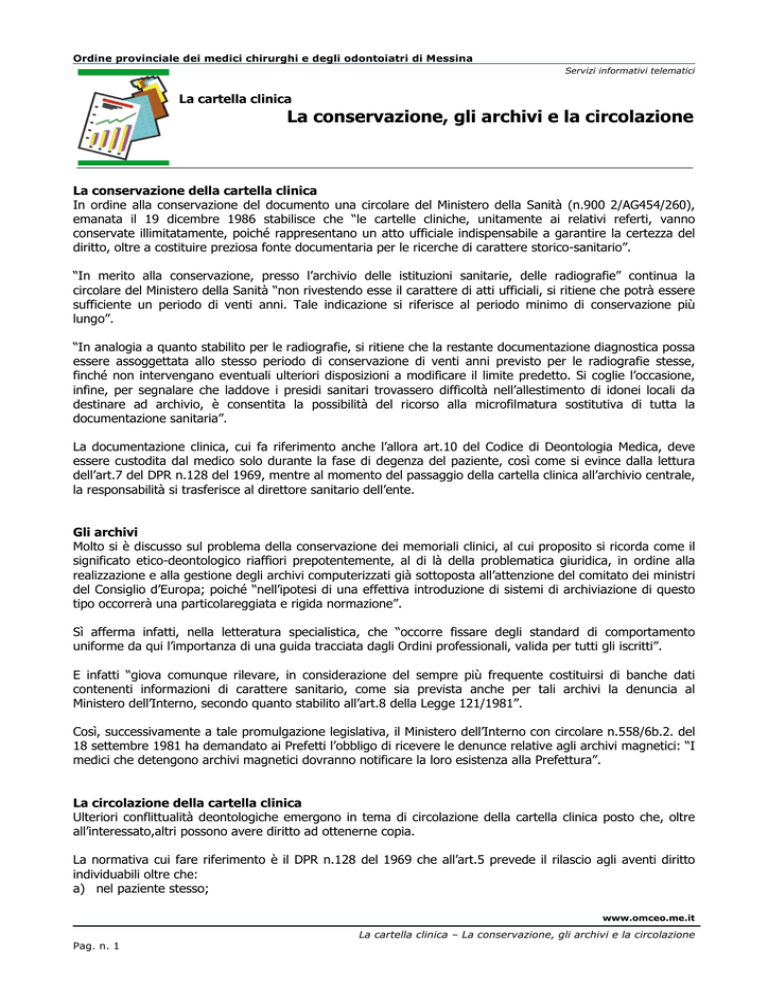 Ordine provinciale dei medici chirurghi e degli odontoiatri di Messina

Servizi informativi telematici

La cartella clinica

La conservazione, gli archivi e la circolazione

La conservazione della cartella clinica
In ordine alla conservazione del documento una circolare del Ministero della Sanità (n.900 2/AG454/260), emanata il 19 dicembre 1986 stabilisce che "le cartelle cliniche, unitamente ai relativi referti, vanno conservate illimitatamente, poiché rappresentano un atto ufficiale indispensabile a garantire la certezza del diritto, oltre a costituire preziosa fonte documentaria per le ricerche di carattere storico-sanitario".

"In merito alla conservazione, presso l'archivio delle istituzioni sanitarie, delle radiografie" continua la circolare del Ministero della Sanità "non rivestendo esse il carattere di atti ufficiali, si ritiene che potrà essere sufficiente un periodo di venti anni. Tale indicazione si riferisce al periodo minimo di conservazione più lungo".

"In analogia a quanto stabilito per le radiografie, si ritiene che la restante documentazione diagnostica possa essere assoggettata allo stesso periodo di conservazione di venti anni previsto per le radiografie stesse, finché non intervengano eventuali ulteriori disposizioni a modificare il limite predetto. Si coglie l'occasione, infine, per segnalare che laddove i presidi sanitari trovassero difficoltà nell'allestimento di idonei locali da destinare ad archivio, è consentita la possibilità del ricorso alla microfilmatura sostitutiva di tutta la documentazione sanitaria".

La documentazione clinica, cui fa riferimento anche l'allora art.10 del Codice di Deontologia Medica, deve essere custodita dal medico solo durante la fase di degenza del paziente, così come si evince dalla lettura dell'art.7 del DPR n.128 del 1969, mentre al momento del passaggio della cartella clinica all'archivio centrale, la responsabilità si trasferisce al direttore sanitario dell'ente.

Gli archivi
Molto si è discusso sul problema della conservazione dei memoriali clinici, al cui proposito si ricorda come il significato etico-deontologico riaffiori prepotentemente, al di là della problematica giuridica, in ordine alla realizzazione e alla gestione degli archivi computerizzati già sottoposta all'attenzione del comitato dei ministri del Consiglio d'Europa; poiché "nell'ipotesi di una effettiva introduzione di sistemi di archiviazione di questo tipo occorrerà una particolareggiata e rigida normazione".

Sì afferma infatti, nella letteratura specialistica, che "occorre fissare degli standard di comportamento uniforme da qui l'importanza di una guida tracciata dagli Ordini professionali, valida per tutti gli iscritti".

E infatti "giova comunque rilevare, in considerazione del sempre più frequente costituirsi di banche dati contenenti informazioni di carattere sanitario, come sia prevista anche per tali archivi la denuncia al Ministero dell'Interno, secondo quanto stabilito all'art.8 della Legge 121/1981".

Così, successivamente a tale promulgazione legislativa, il Ministero dell'Interno con circolare n.558/6b.2. del 18 settembre 1981 ha demandato ai Prefetti l'obbligo di ricevere le denunce relative agli archivi magnetici: "I medici che detengono archivi magnetici dovranno notificare la loro esistenza alla Prefettura".

La circolazione della cartella clinica
Ulteriori conflittualità deontologiche emergono in tema di circolazione della cartella clinica posto che, oltre all'interessato,altri possono avere diritto ad ottenerne copia.

La normativa cui fare riferimento è il DPR n.128 del 1969 che all'art.5 prevede il rilascio agli aventi diritto individuabili oltre che:
a) nel paziente stesso;

www.omceo.me.it

La cartella clinica – La conservazione, gli archivi e la circolazione

Pag. n. 1